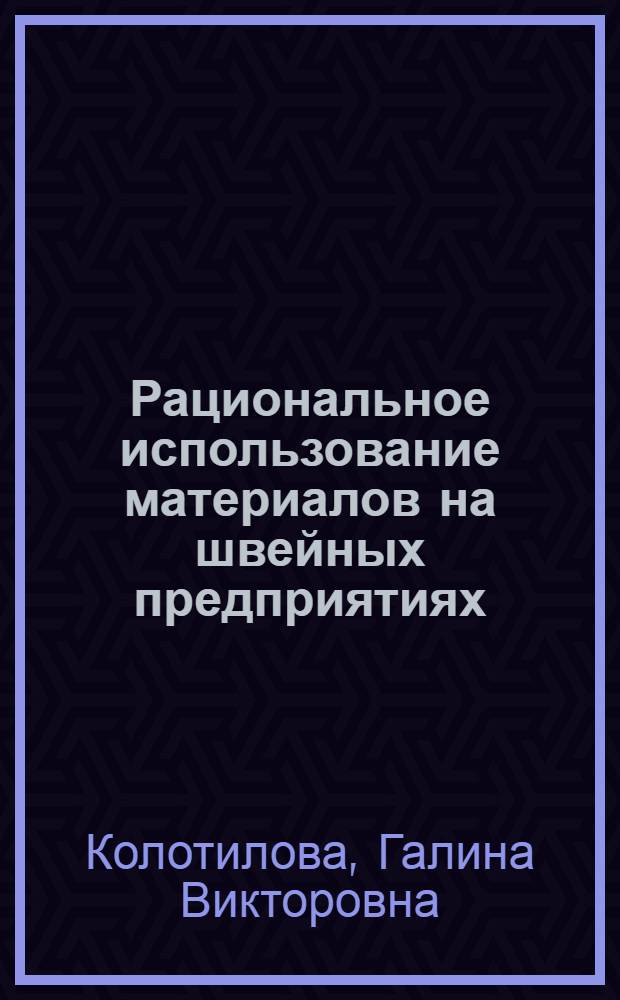 Рациональное использование материалов на швейных предприятиях

Колотилова, Галина Викторовна